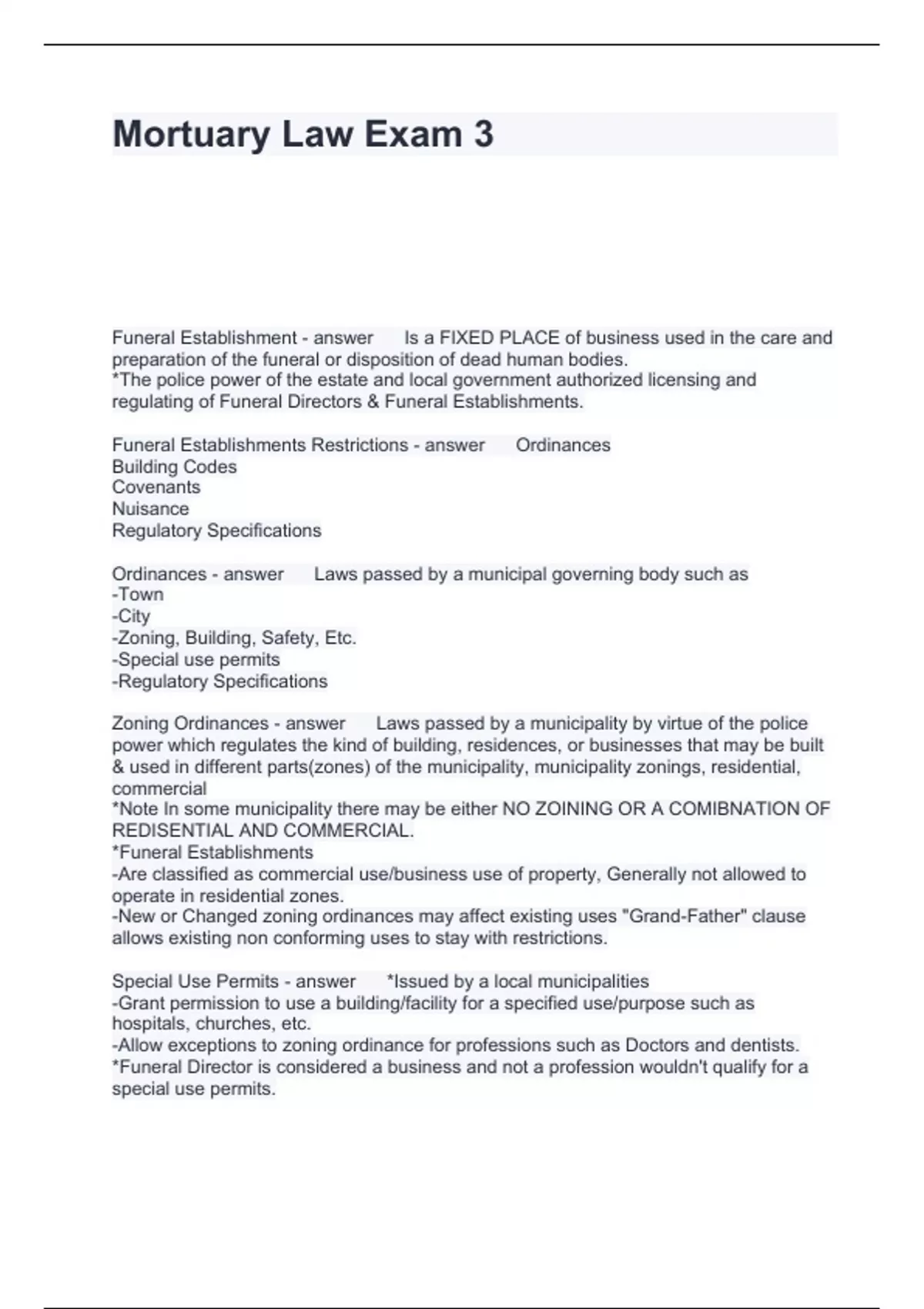 Mortuary Law Exam 3

Funeral Establishment - answer Is a FIXED PLACE of business used in the care and preparation of the funeral or disposition of dead human bodies.
*The police power of the estate and local government authorized licensing and regulating of Funeral Directors & Funeral Establishments.

Funeral Establishments Restrictions - answer Ordinances
Building Codes
Covenants
Nuisance
Regulatory Specifications

Ordinances - answer Laws passed by a municipal governing body such as
-Town
-City
-Zoning, Building, Safety, Etc.
-Special use permits
-Regulatory Specifications

Zoning Ordinances - answer Laws passed by a municipality by virtue of the police power which regulates the kind of building, residences, or businesses that may be built & used in different parts(zones) of the municipality, municipality zonings, residential, commercial
*Note In some municipality there may be either NO ZOINING OR A COMIBNATION OF REDISENTIAL AND COMMERCIAL.
*Funeral Establishments
-Are classified as commercial use/business use of property, Generally not allowed to operate in residential zones.
-New or Changed zoning ordinances may affect existing uses "Grand-Father" clause allows existing non conforming uses to stay with restrictions.

Special Use Permits - answer *Issued by a local municipalities
-Grant permission to use a building/facility for a specified use/purpose such as hospitals, churches, etc.
-Allow exceptions to zoning ordinance for professions such as Doctors and dentists.
*Funeral Director is considered a business and not a profession wouldn't qualify for a special use permits.